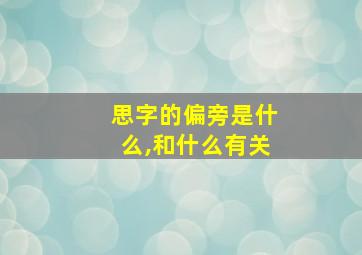 思字的偏旁是什么,和什么有关